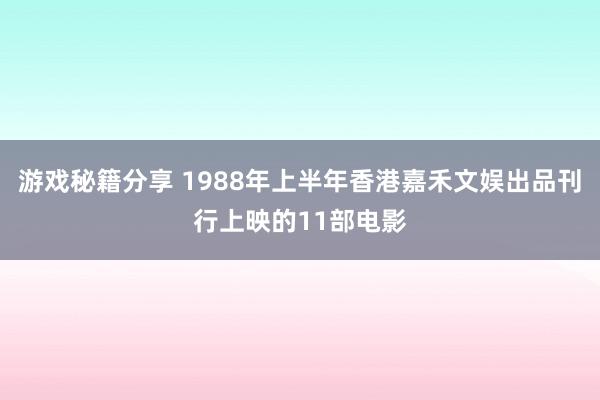 游戏秘籍分享 1988年上半年香港嘉禾文娱出品刊行上映的11部电影